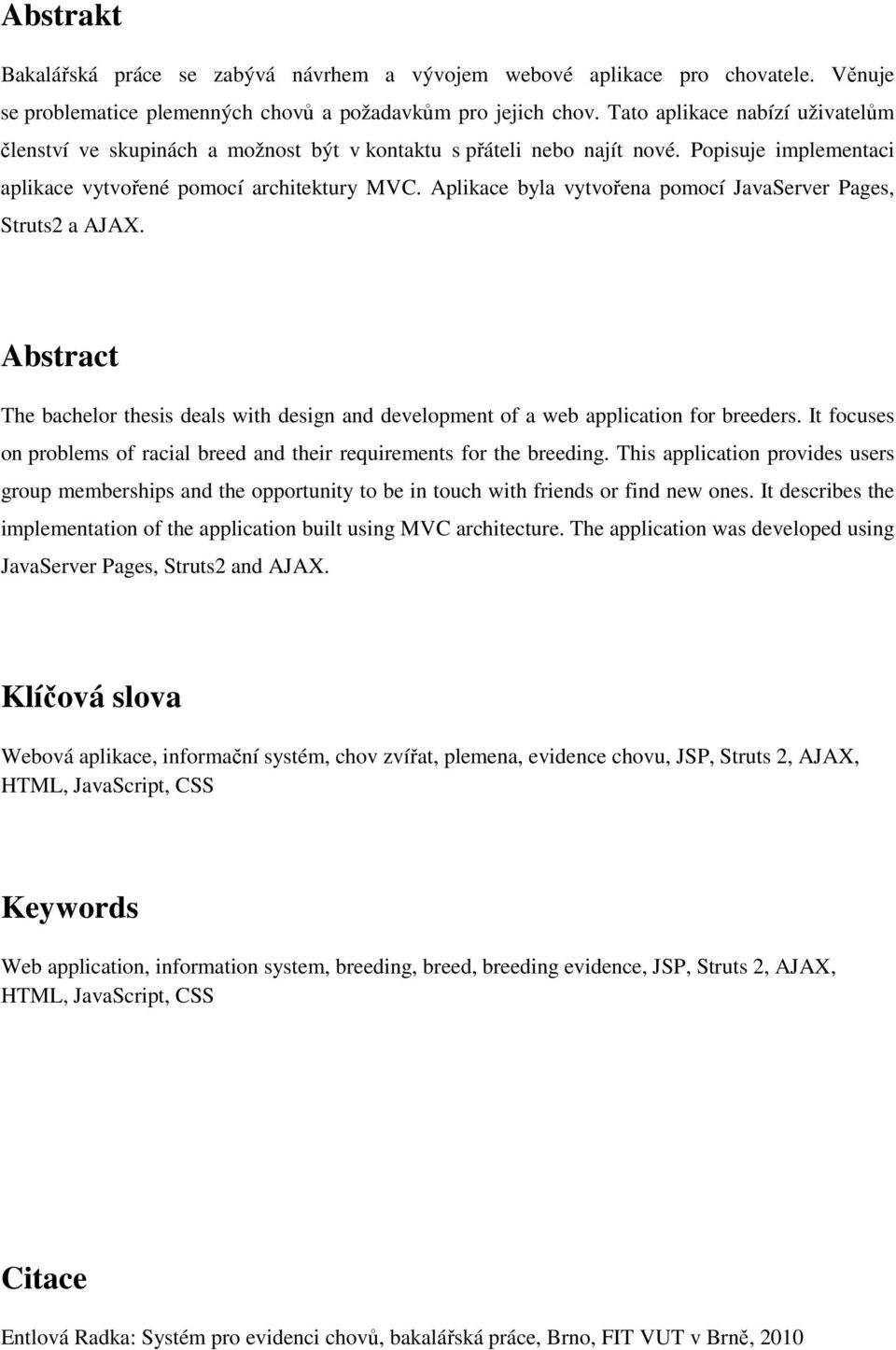 Abstrakt

Bakalářská práce se zabývá návrhem a vývojem webové aplikace pro chovatele. Věnuje se problematice plemenných chovů a požadavkům pro jejich chov. Tato aplikace nabízí uživatelům členství ve skupinách a možnost být v kontaktu s přáteli nebo najít nové. Popisuje implementaci aplikace vytvořené pomocí architektury MVC. Aplikace byla vytvořena pomocí JavaServer Pages, Struts2 a AJAX.

Abstract

The bachelor thesis deals with design and development of a web application for breeders. It focuses on problems of racial breed and their requirements for the breeding. This application provides users group memberships and the opportunity to be in touch with friends or find new ones. It describes the implementation of the application built using MVC architecture. The application was developed using JavaServer Pages, Struts2 and AJAX.

Klíčová slova

Webová aplikace, informační systém, chov zvířat, plemena, evidence chovu, JSP, Struts 2, AJAX, HTML, JavaScript, CSS

Keywords

Web application, information system, breeding, breed, breeding evidence, JSP, Struts 2, AJAX, HTML, JavaScript, CSS

Citace

Entlová Radka: Systém pro evidenci chovů, bakalářská práce, Brno, FIT VUT v Brně, 2010